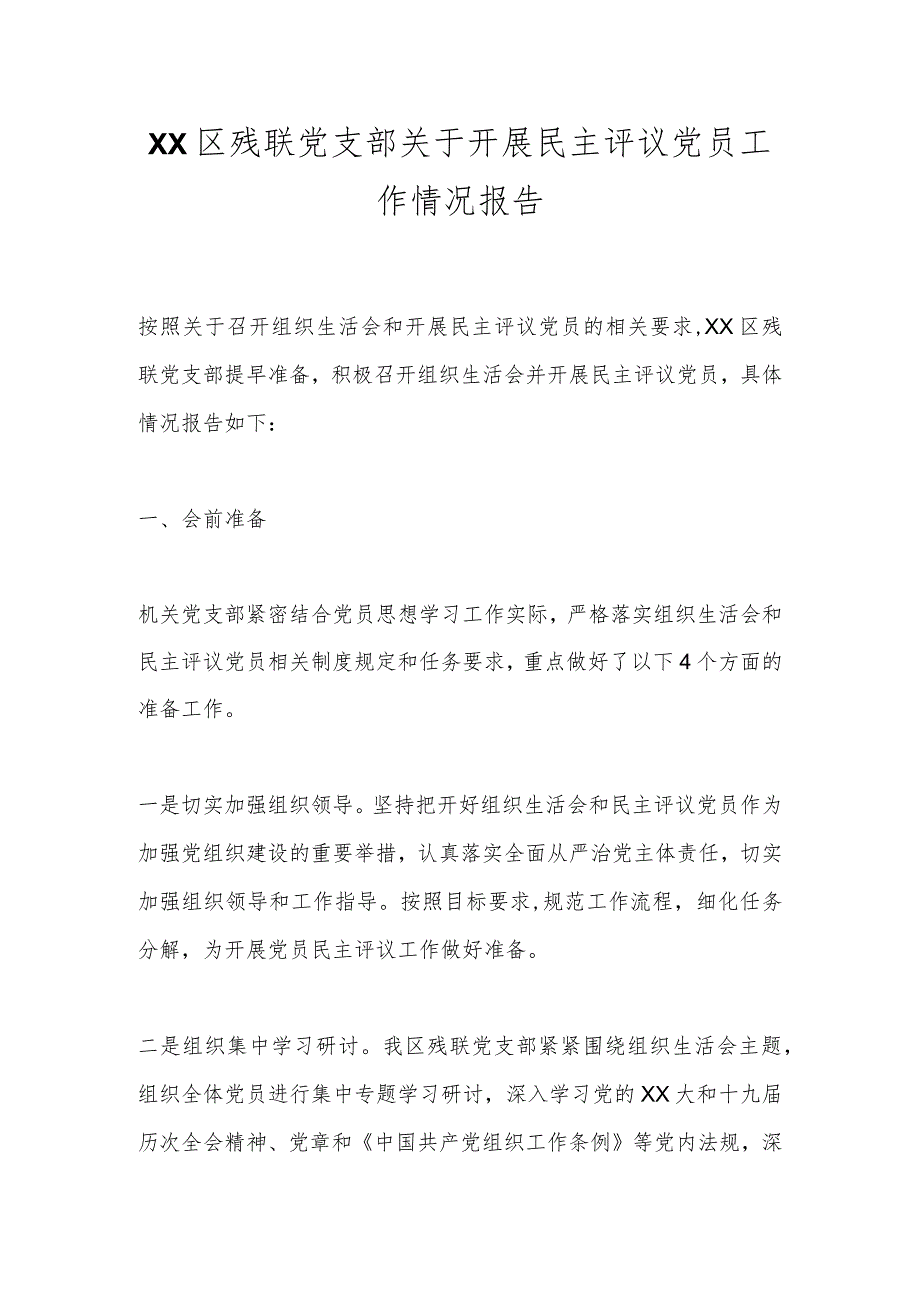 XX区残联党支部关于开展民主评议党员工作情况报告

按照关于召开组织生活会和开展民主评议党员的相关要求,XX区残联党支部提早准备，积极召开组织生活会并开展民主评议党员，具体情况报告如下：

一、会前准备

机关党支部紧密结合党员思想学习工作实际，严格落实组织生活会和民主评议党员相关制度规定和任务要求，重点做好了以下4个方面的准备工作。

一是切实加强组织领导。坚持把开好组织生活会和民主评议党员作为加强党组织建设的重要举措，认真落实全面从严治党主体责任，切实加强组织领导和工作指导。按照目标要求,规范工作流程，细化任务分解，为开展党员民主评议工作做好准备。

二是组织集中学习研讨。我区残联党支部紧紧围绕组织生活会主题，组织全体党员进行集中专题学习研讨，深入学习党的XX大和十九届历次全会精神、党章和《中国共产党组织工作条例》等党内法规，深